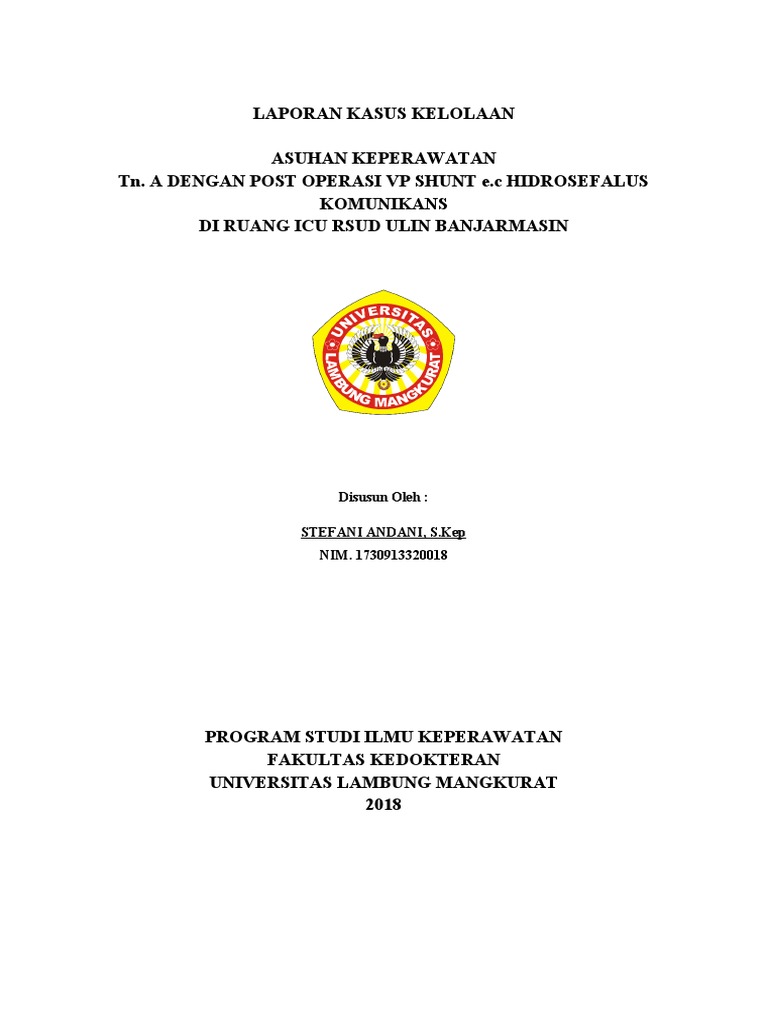 LAPORAN KASUS KELOLAAN

ASUHAN KEPERAWATAN
Tn. A DENGAN POST OPERASI VP SHUNT e.c HIDROSEFALUS KOMUNIKANS
DI RUANG ICU RSUD ULIN BANJARMASIN

UNIVERSITAS
LAMBUNG MANGKURAT

Disusun Oleh :

STEFANI ANDANI, S.Kep
NIM. 1730913320018

PROGRAM STUDI ILMU KEPERAWATAN
FAKULTAS KEDOKTERAN
UNIVERSITAS LAMBUNG MANGKURAT
2018